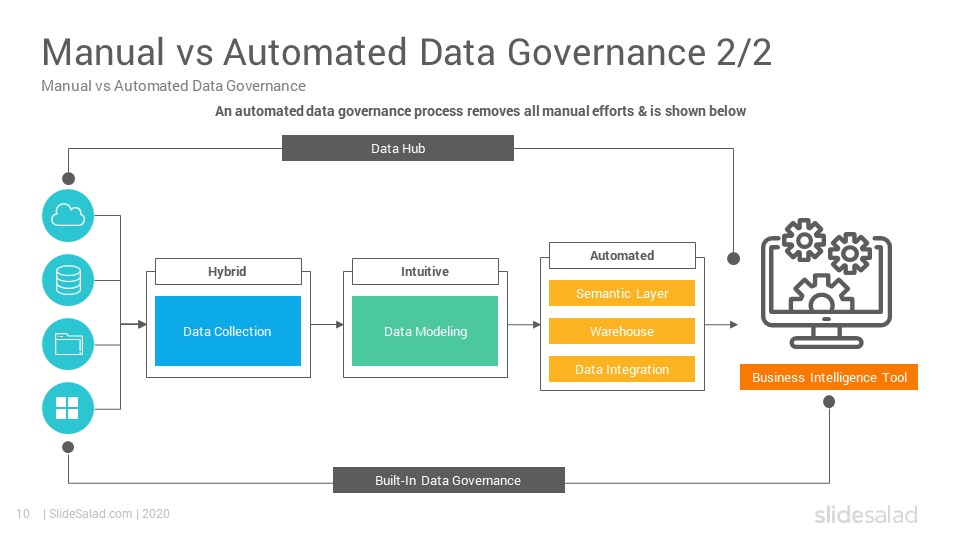 Manual vs Automated Data Governance 2/2

Manual vs Automated Data Governance

An automated data governance process removes all manual efforts & is shown below

Data Hub

Hybrid

Data Collection

Intuitive

Data Modeling

Automated

Semantic Layer

Warehouse

Data Integration

Business Intelligence Tool

Built-In Data Governance

10 | SlideSalad.com | 2020

slidesalad